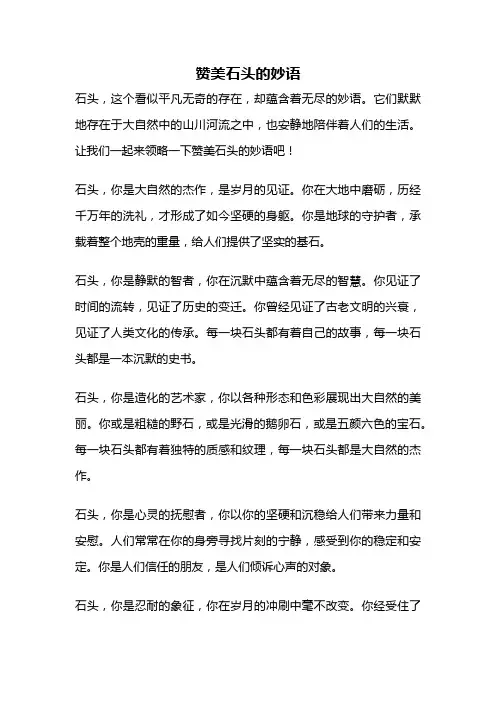 赞美石头的妙语

石头，这个看似平凡无奇的存在，却蕴含着无尽的妙语。它们默默地存在于大自然中的山川河流之中，也安静地陪伴着人们的生活。让我们一起来领略一下赞美石头的妙语吧！

石头，你是大自然的杰作，是岁月的见证。你在大地中磨砺，历经千万年的洗礼，才形成了如今坚硬的身躯。你是地球的守护者，承载着整个地壳的重量，给人们提供了坚实的基石。

石头，你是静默的智者，你在沉默中蕴含着无尽的智慧。你见证了时间的流转，见证了历史的变迁。你曾经见证了古老文明的兴衰，见证了人类文化的传承。每一块石头都有着自己的故事，每一块石头都是一本沉默的史书。

石头，你是造化的艺术家，你以各种形态和色彩展现出大自然的美丽。你或是粗糙的野石，或是光滑的鹅卵石，或是五颜六色的宝石。每一块石头都有着独特的质感和纹理，每一块石头都是大自然的杰作。

石头，你是心灵的抚慰者，你以你的坚硬和沉稳给人们带来力量和安慰。人们常常在你的身旁寻找片刻的宁静，感受到你的稳定和安定。你是人们信任的朋友，是人们倾诉心声的对象。

石头，你是忍耐的象征，你在岁月的冲刷中毫不改变。你经受住了